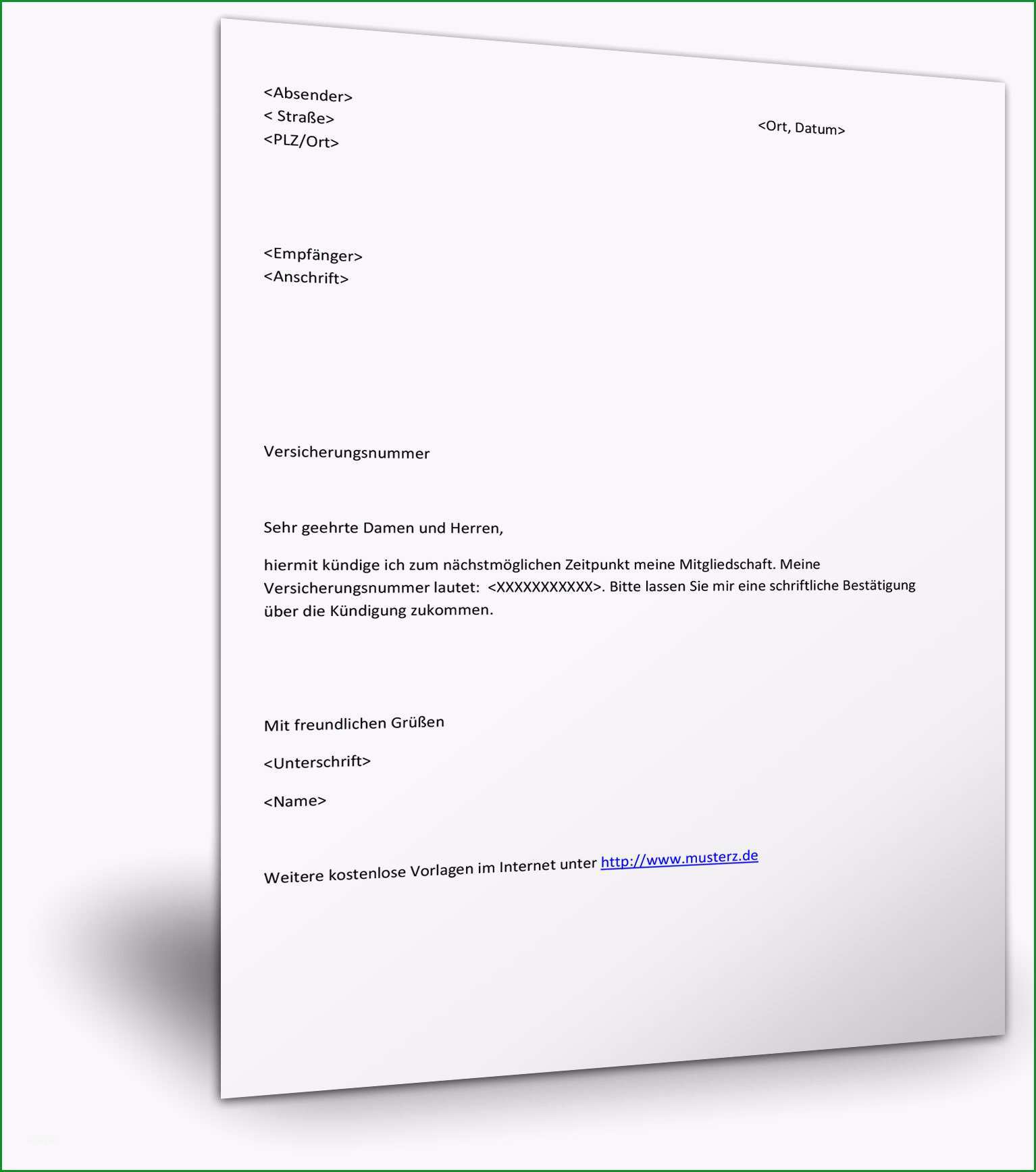 <Absender>
< Straße>
<PLZ/Ort>

<Ort, Datum>

<Empfänger>
<Anschrift>

Versicherungsnummer

Sehr geehrte Damen und Herren,

hiermit kündige ich zum nächstmöglichen Zeitpunkt meine Mitgliedschaft. Meine Versicherungsnummer lautet: <XXXXXXXXXXX>. Bitte lassen Sie mir eine schriftliche Bestätigung über die Kündigung zukommen.

Mit freundlichen Grüßen

<Unterschrift>

<Name>

Weitere kostenlose Vorlagen im Internet unter http://www.musterz.de